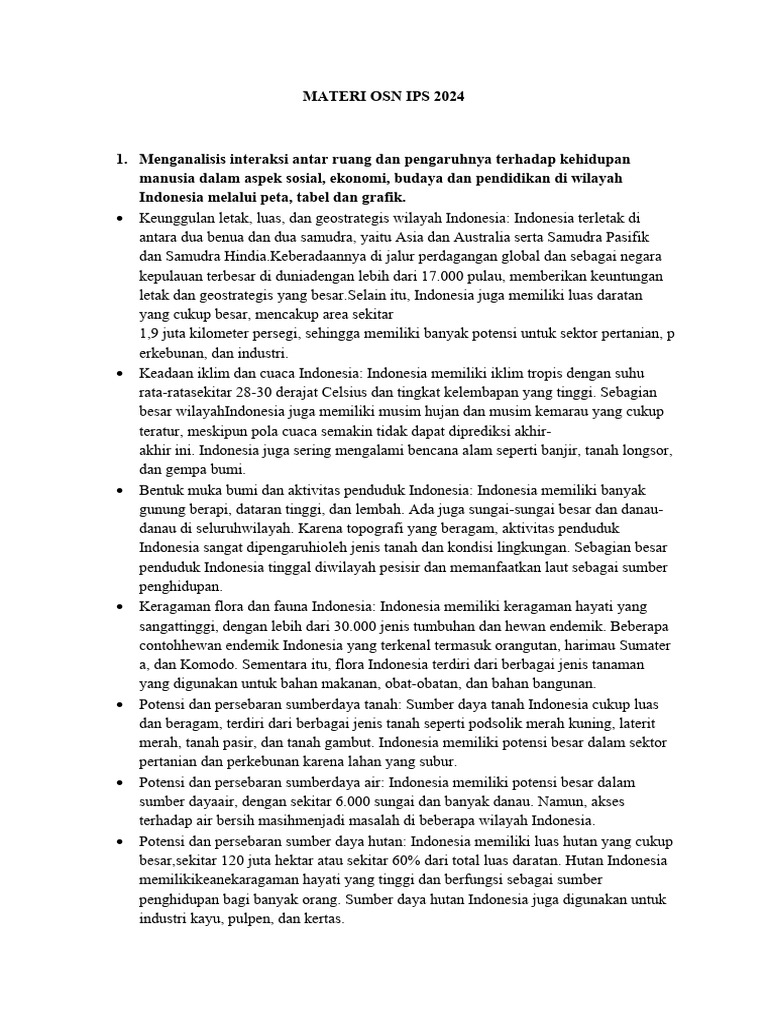 MATERI OSN IPS 2024

1. Menganalisis interaksi antar ruang dan pengaruhnya terhadap kehidupan manusia dalam aspek sosial, ekonomi, budaya dan pendidikan di wilayah Indonesia melalui peta, tabel dan grafik.

• Keunggulan letak, luas, dan geostrategis wilayah Indonesia: Indonesia terletak di antara dua benua dan dua samudra, yaitu Asia dan Australia serta Samudra Pasifik dan Samudra Hindia.Keberadaannya di jalur perdagangan global dan sebagai negara kepulauan terbesar di duniadengan lebih dari 17.000 pulau, memberikan keuntungan letak dan geostrategis yang besar.Selain itu, Indonesia juga memiliki luas daratan yang cukup besar, mencakup area sekitar 1,9 juta kilometer persegi, sehingga memiliki banyak potensi untuk sektor pertanian, p erkebunan, dan industri.

• Keadaan iklim dan cuaca Indonesia: Indonesia memiliki iklim tropis dengan suhu rata-ratasekitar 28-30 derajat Celsius dan tingkat kelembapan yang tinggi. Sebagian besar wilayahIndonesia juga memiliki musim hujan dan musim kemarau yang cukup teratur, meskipun pola cuaca semakin tidak dapat diprediksi akhir-akhir ini. Indonesia juga sering mengalami bencana alam seperti banjir, tanah longsor, dan gempa bumi.

• Bentuk muka bumi dan aktivitas penduduk Indonesia: Indonesia memiliki banyak gunung berapi, dataran tinggi, dan lembah. Ada juga sungai-sungai besar dan danau-danau di seluruhwilayah. Karena topografi yang beragam, aktivitas penduduk Indonesia sangat dipengaruhioleh jenis tanah dan kondisi lingkungan. Sebagian besar penduduk Indonesia tinggal diwilayah pesisir dan memanfaatkan laut sebagai sumber penghidupan.

• Keragaman flora dan fauna Indonesia: Indonesia memiliki keragaman hayati yang sangattinggi, dengan lebih dari 30.000 jenis tumbuhan dan hewan endemik. Beberapa contohhewan endemik Indonesia yang terkenal termasuk orangutan, harimau Sumater a, dan Komodo. Sementara itu, flora Indonesia terdiri dari berbagai jenis tanaman yang digunakan untuk bahan makanan, obat-obatan, dan bahan bangunan.

• Potensi dan persebaran sumberdaya tanah: Sumber daya tanah Indonesia cukup luas dan beragam, terdiri dari berbagai jenis tanah seperti podsolik merah kuning, laterit merah, tanah pasir, dan tanah gambut. Indonesia memiliki potensi besar dalam sektor pertanian dan perkebunan karena lahan yang subur.

• Potensi dan persebaran sumberdaya air: Indonesia memiliki potensi besar dalam sumber dayaair, dengan sekitar 6.000 sungai dan banyak danau. Namun, akses terhadap air bersih masihmenjadi masalah di beberapa wilayah Indonesia.

• Potensi dan persebaran sumber daya hutan: Indonesia memiliki luas hutan yang cukup besar,sekitar 120 juta hektar atau sekitar 60% dari total luas daratan. Hutan Indonesia memilikikeanekaragaman hayati yang tinggi dan berfungsi sebagai sumber penghidupan bagi banyak orang. Sumber daya hutan Indonesia juga digunakan untuk industri kayu, pulpen, dan kertas.